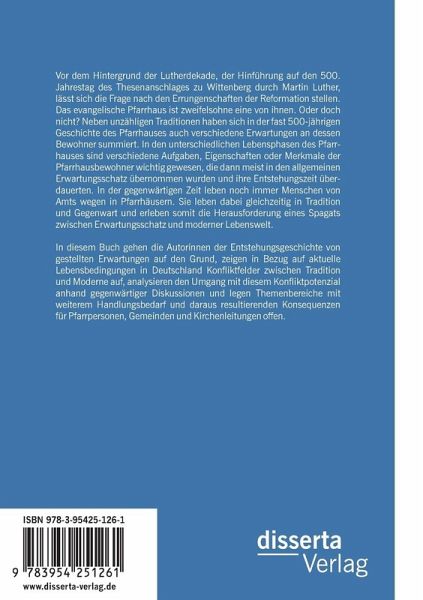 Vor dem Hintergrund der Lutherdekade, der Hinführung auf den 500. Jahrestag des Thesenanschlages zu Wittenberg durch Martin Luther, lässt sich die Frage nach den Errungenschaften der Reformation stellen. Das evangelische Pfarrhaus ist zweifelsohne eine von ihnen. Oder doch nicht? Neben unzähligen Traditionen haben sich in der fast 500-jährigen Geschichte des Pfarrhauses auch verschiedene Erwartungen an dessen Bewohner summiert. In den unterschiedlichen Lebensphasen des Pfarrhauses sind verschiedene Aufgaben, Eigenschaften oder Merkmale der Pfarrhausbewohner wichtig gewesen, die dann meist in den allgemeinen Erwartungsschatz übernommen wurden und ihre Entstehungszeit überdauerten. In der gegenwärtigen Zeit leben noch immer Menschen von Amts wegen in Pfarrhäusern. Sie leben dabei gleichzeitig in Tradition und Gegenwart und erleben somit die Herausforderung eines Spagats zwischen Erwartungsschatz und moderner Lebenswelt.

In diesem Buch gehen die Autorinnen der Entstehungsgeschichte von gestellten Erwartungen auf den Grund, zeigen in Bezug auf aktuelle Lebensbedingungen in Deutschland Konfliktfelder zwischen Tradition und Moderne auf, analysieren den Umgang mit diesem Konfliktpotenzial anhand gegenwärtiger Diskussionen und legen Themenbereiche mit weiterem Handlungsbedarf und daraus resultierenden Konsequenzen für Pfarrpersonen, Gemeinden und Kirchenleitungen offen.

ISBN 978-3-95425-126-1

9 783954 251261

www.disserta-verlag.de

disserta Verlag